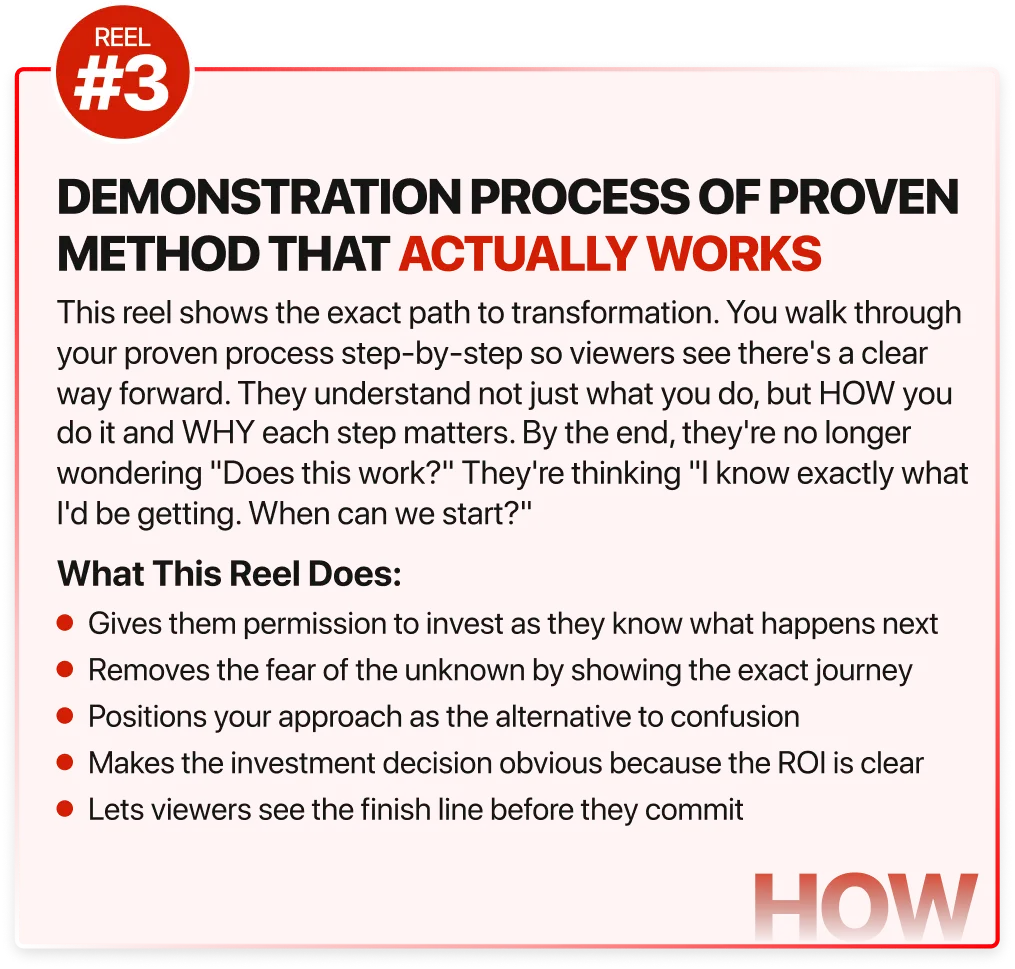 REEL
#3

DEMONSTRATION PROCESS OF PROVEN METHOD THAT ACTUALLY WORKS

This reel shows the exact path to transformation. You walk through your proven process step-by-step so viewers see there's a clear way forward. They understand not just what you do, but HOW you do it and WHY each step matters. By the end, they're no longer wondering "Does this work?" They're thinking "I know exactly what I'd be getting. When can we start?"

What This Reel Does:

• Gives them permission to invest as they know what happens next
• Removes the fear of the unknown by showing the exact journey
• Positions your approach as the alternative to confusion
• Makes the investment decision obvious because the ROI is clear
• Lets viewers see the finish line before they commit

HOW